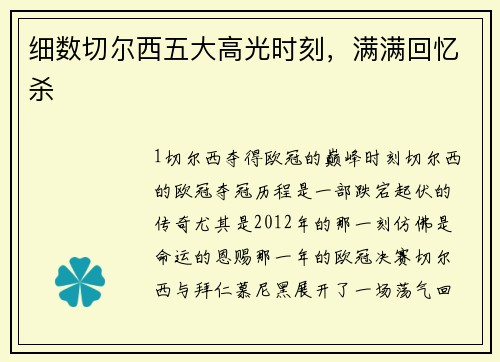 细数切尔西五大高光时刻，满满回忆杀

1切尔西夺得欧冠的巅峰时刻切尔西的欧冠夺冠历程是一部跌宕起伏的传奇尤其是2012年的那一刻仿佛是命运的恩赐那一年的欧冠决赛切尔西与拜仁慕尼黑展开了一场荡气回